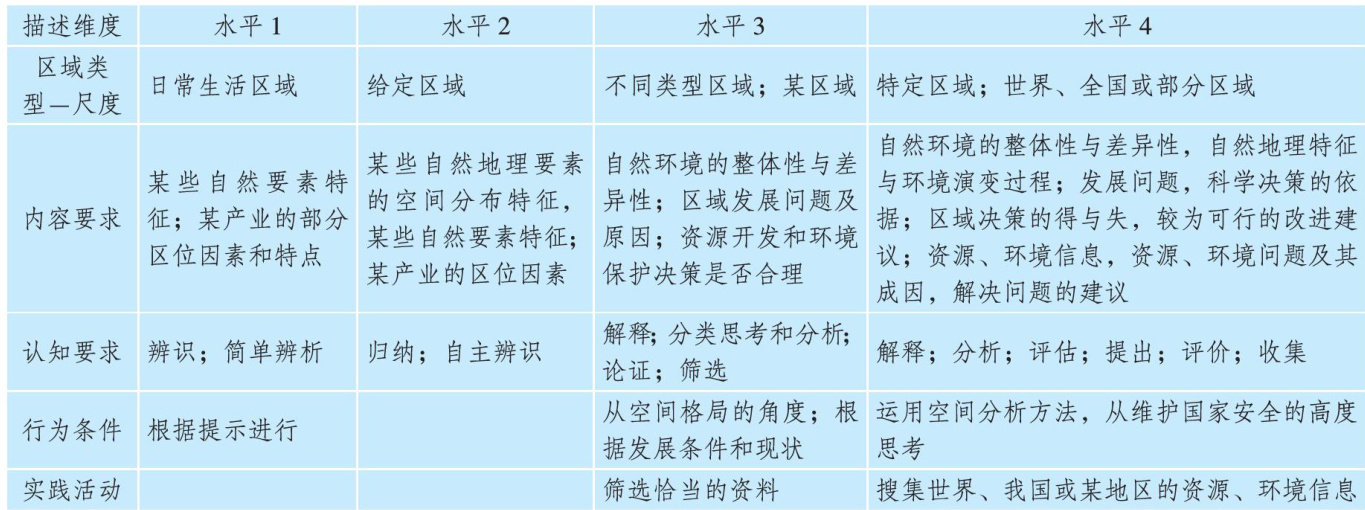 | 描述维度 | 水平1 | 水平2 | 水平3 | 水平4 |
|---|---|---|---|---|
| 区域类型—尺度 | 日常生活区域 | 给定区域 | 不同类型区域；某区域 | 特定区域；世界、全国或部分区域 |
| 内容要求 | 某些自然要素特征；某产业的部分区位因素和特点 | 某些自然地理要素的空间分布特征，某些自然要素特征；某产业的区位因素 | 自然环境的整体性与差异性；区域发展问题及原因；资源开发和环境保护决策是否合理 | 自然环境的整体性与差异性，自然地理特征与环境演变过程；发展问题，科学决策的依据；区域决策的得与失，较为可行的改进建议；资源、环境信息，资源、环境问题及其成因，解决问题的建议 |
| 认知要求 | 辨识；简单辨析 | 归纳；自主辨识 | 解释；分类思考和分析；论证；筛选 | 解释；分析；评估；提出；评价；收集 |
| 行为条件 | 根据提示进行 |  | 从空间格局的角度；根据发展条件和现状 | 运用空间分析方法，从维护国家安全的高度思考 |
| 实践活动 |  |  | 筛选恰当的资料 | 搜集世界、我国或某地区的资源、环境信息 |